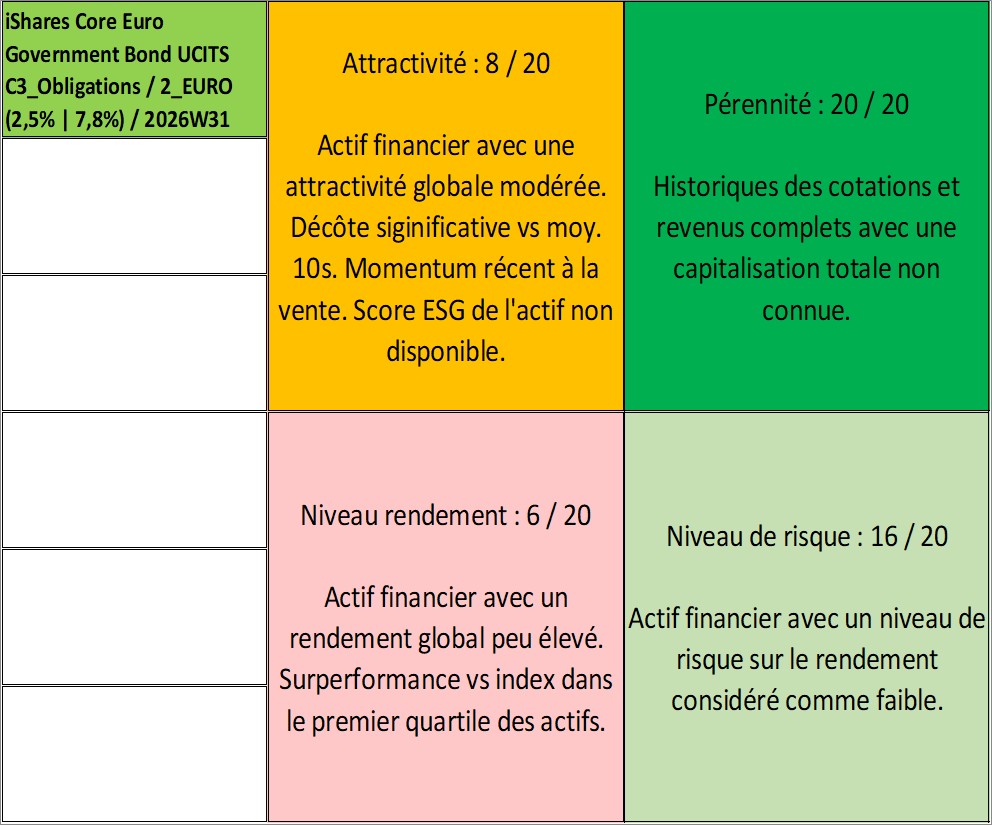 iShares Core Euro Government Bond UCITS C3_Obligations / 2_EURO (2,5% | 7,8%) / 2026W31

Attractivité : 8 / 20

Actif financier avec une attractivité globale modérée. Décôte siginificative vs moy. 10s. Momentum récent à la vente. Score ESG de l'actif non disponible.

Pérennité : 20 / 20

Historiques des cotations et revenus complets avec une capitalisation totale non connue.

Niveau rendement : 6 / 20

Actif financier avec un rendement global peu élevé. Surperformance vs index dans le premier quartile des actifs.

Niveau de risque : 16 / 20

Actif financier avec un niveau de risque sur le rendement considéré comme faible.